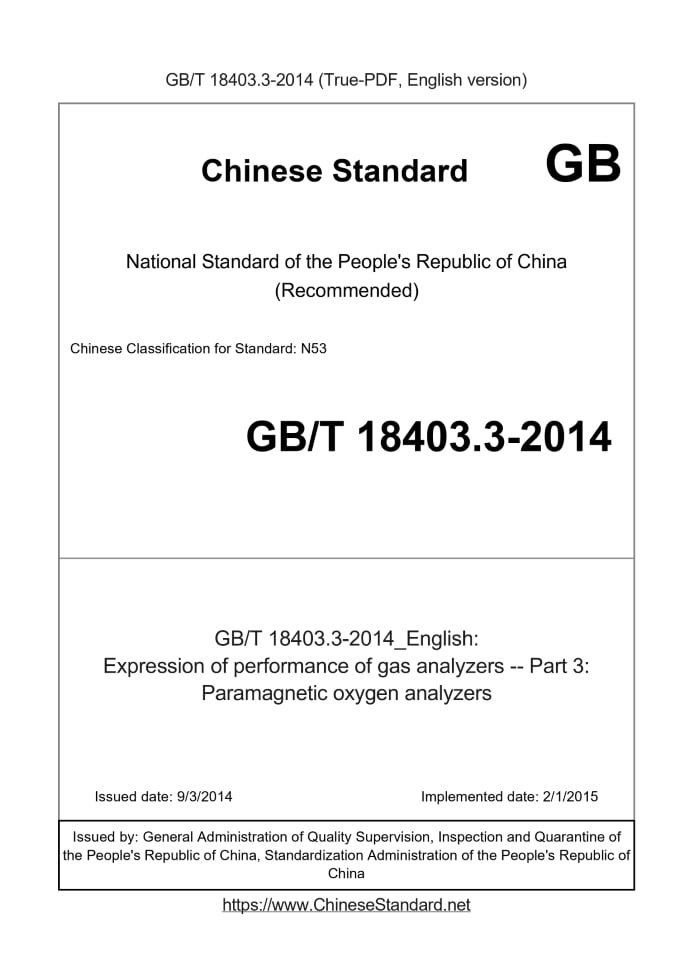 GB/T 18403.3-2014 (True-PDF, English version)

Chinese Standard GB

National Standard of the People's Republic of China
(Recommended)

Chinese Classification for Standard: N53

GB/T 18403.3-2014

GB/T 18403.3-2014_English:
Expression of performance of gas analyzers -- Part 3:
Paramagnetic oxygen analyzers

Issued date: 9/3/2014 Implemented date: 2/1/2015

Issued by: General Administration of Quality Supervision, Inspection and Quarantine of the People's Republic of China, Standardization Administration of the People's Republic of China

https://www.ChineseStandard.net